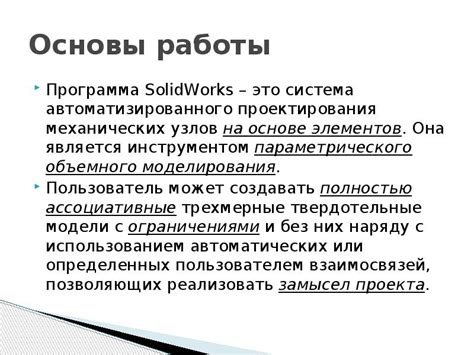 Основы работы

Программа SolidWorks – это система автоматизированного проектирования механических узлов на основе элементов. Она является инструментом параметрического объемного моделирования.

Пользователь может создавать полностью ассоциативные трехмерные твердотельные модели с ограничениями и без них наряду с использованием автоматических или определенных пользователем взаимосвязей, позволяющих реализовать замысел проекта.